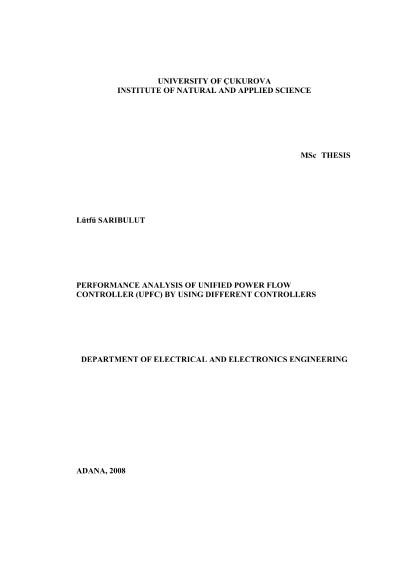 UNIVERSITY OF ÇUKUROVA
INSTITUTE OF NATURAL AND APPLIED SCIENCE

MSc THESIS

Lütfü SARIBULUT

PERFORMANCE ANALYSIS OF UNIFIED POWER FLOW CONTROLLER (UPFC) BY USING DIFFERENT CONTROLLERS

DEPARTMENT OF ELECTRICAL AND ELECTRONICS ENGINEERING

ADANA, 2008